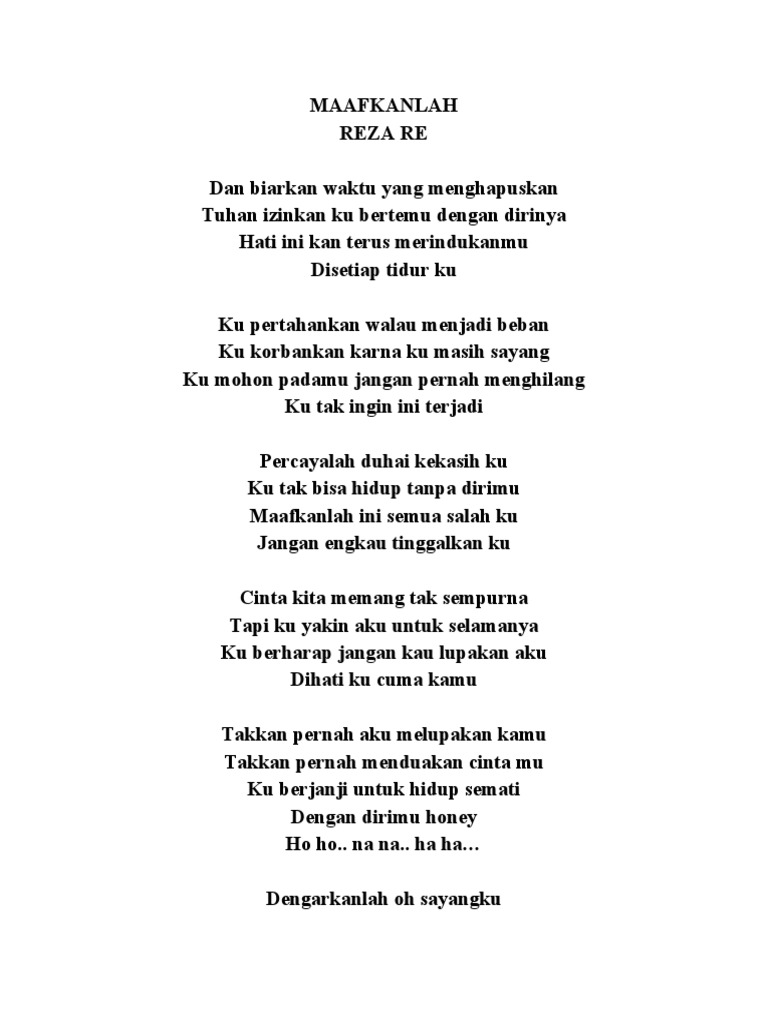 MAAFKANLAH
REZA RE

Dan biarkan waktu yang menghapuskan
Tuhan izinkan ku bertemu dengan dirinya
Hati ini kan terus merindukanmu
Disetiap tidur ku

Ku pertahankan walau menjadi beban
Ku korbankan karna ku masih sayang
Ku mohon padamu jangan pernah menghilang
Ku tak ingin ini terjadi

Percayalah duhai kekasih ku
Ku tak bisa hidup tanpa dirimu
Maafkanlah ini semua salah ku
Jangan engkau tinggalkan ku

Cinta kita memang tak sempurna
Tapi ku yakin aku untuk selamanya
Ku berharap jangan kau lupakan aku
Dihati ku cuma kamu

Takkan pernah aku melupakan kamu
Takkan pernah menduakan cinta mu
Ku berjanji untuk hidup semati
Dengan dirimu honey
Ho ho.. na na.. ha ha…

Dengarkanlah oh sayangku